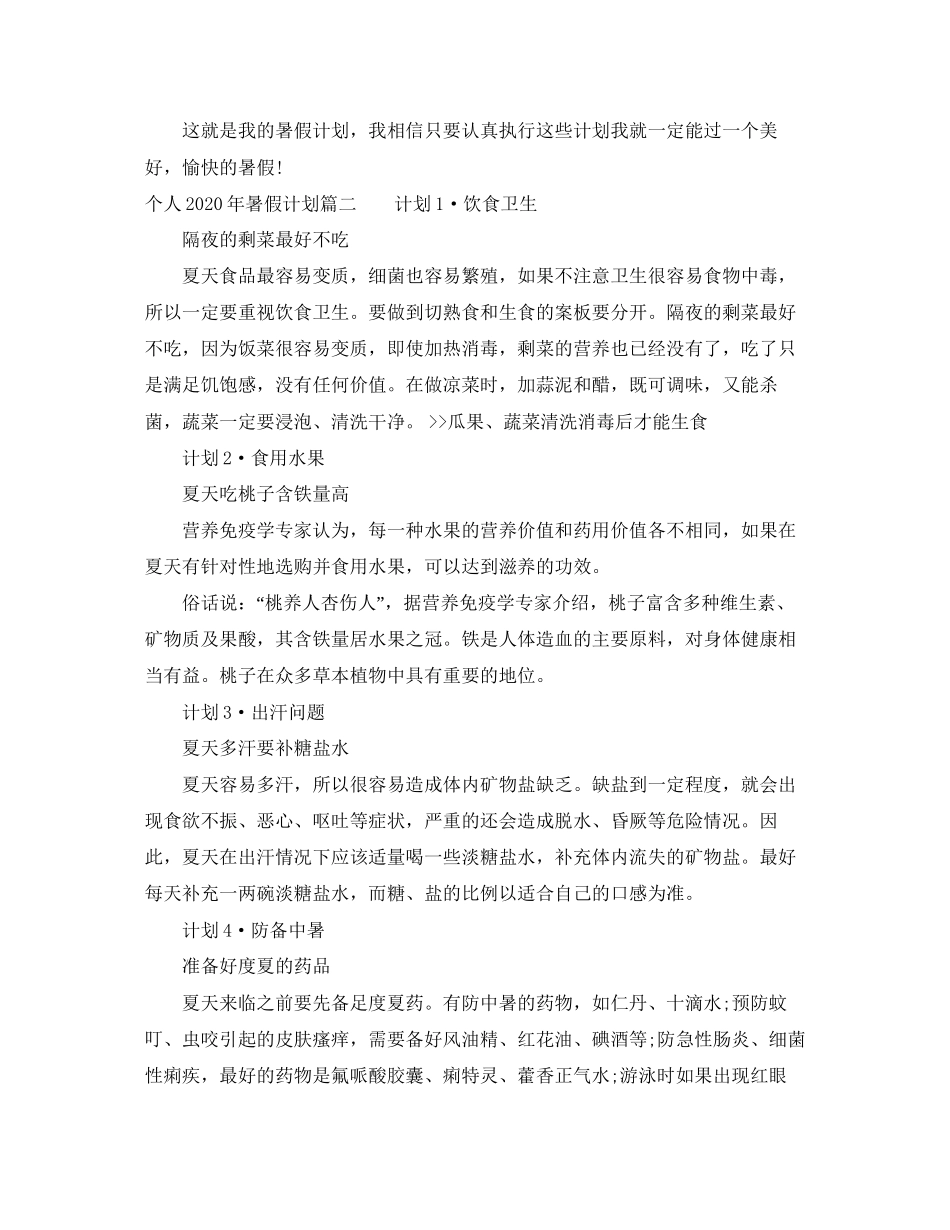 这就是我的暑假计划，我相信只要认真执行这些计划我就一定能过一个美好，愉快的暑假!

个人2020年暑假计划篇二　　计划1·饮食卫生

隔夜的剩菜最好不吃

夏天食品最容易变质，细菌也容易繁殖，如果不注意卫生很容易食物中毒，所以一定要重视饮食卫生。要做到切熟食和生食的案板要分开。隔夜的剩菜最好不吃，因为饭菜很容易变质，即使加热消毒，剩菜的营养也已经没有了，吃了只是满足饥饱感，没有任何价值。在做凉菜时，加蒜泥和醋，既可调味，又能杀菌，蔬菜一定要浸泡、清洗干净。 >>瓜果、蔬菜清洗消毒后才能生食

计划2·食用水果

夏天吃桃子含铁量高

营养免疫学专家认为，每一种水果的营养价值和药用价值各不相同，如果在夏天有针对性地选购并食用水果，可以达到滋养的功效。

俗话说：“桃养人杏伤人”，据营养免疫学专家介绍，桃子富含多种维生素、矿物质及果酸，其含铁量居水果之冠。铁是人体造血的主要原料，对身体健康相当有益。桃子在众多草本植物中具有重要的地位。

计划3·出汗问题

夏天多汗要补糖盐水

夏天容易多汗，所以很容易造成体内矿物盐缺乏。缺盐到一定程度，就会出现食欲不振、恶心、呕吐等症状，严重的还会造成脱水、昏厥等危险情况。因此，夏天在出汗情况下应该适量喝一些淡糖盐水，补充体内流失的矿物盐。最好每天补充一两碗淡糖盐水，而糖、盐的比例以适合自己的口感为准。

计划4·防备中暑

准备好度夏的药品

夏天来临之前要先备足度夏药。有防中暑的药物，如仁丹、十滴水;预防蚊叮、虫咬引起的皮肤瘙痒，需要备好风油精、红花油、碘酒等;防急性肠炎、细菌性痢疾，最好的药物是氟哌酸胶囊、痢特灵、藿香正气水;游泳时如果出现红眼